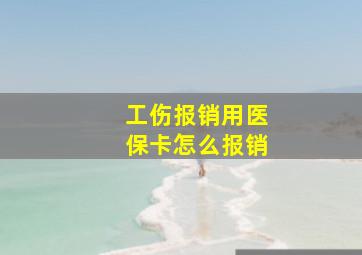 工伤报销用医保卡怎么报销